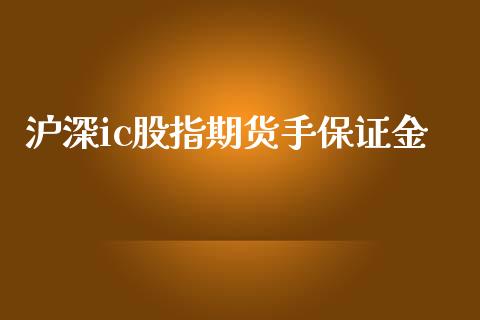 沪深ic股指期货手保证金